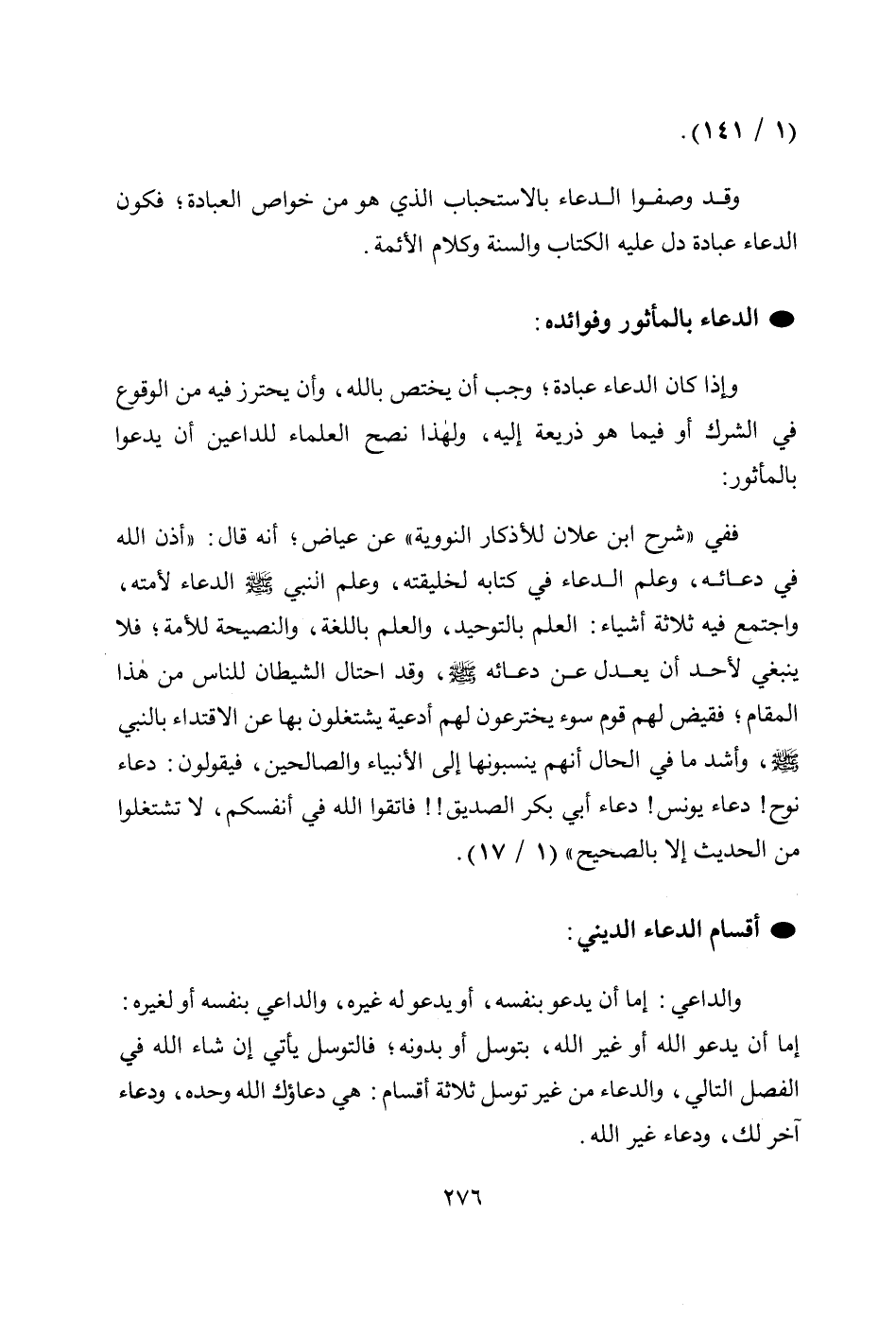 (١ / ١٤١).

وقد وصفوا الدعاء بالاستحباب الذي هو من خواص العبادة؛ فكون الدعاء عبادة دل عليه الكتاب والسنة وكلام الأئمة.

● الدعاء بالمأثور وفوائده:

وإذا كان الدعاء عبادة؛ وجب أن يختص بالله، وأن يحترز فيه من الوقوع في الشرك أو فيما هو ذريعة إليه، ولهٰذا نصح العلماء للداعين أن يدعوا بالمأثور:

ففي «شرح ابن علان للأذكار النووية» عن عياض؛ أنه قال: «أذن الله في دعائه، وعلم الدعاء في كتابه لخليقته، وعلم النبي ﷺ الدعاء لأمته، واجتمع فيه ثلاثة أشياء: العلم بالتوحيد، والعلم باللغة، والنصيحة للأمة؛ فلا ينبغي لأحد أن يعدل عن دعائه ﷺ، وقد احتال الشيطان للناس من هٰذا المقام؛ فقيض لهم قوم سوء يخترعون لهم أدعية يشتغلون بها عن الاقتداء بالنبي ﷺ، وأشد ما في الحال أنهم ينسبونها إلى الأنبياء والصالحين، فيقولون: دعاء نوح! دعاء يونس! دعاء أبي بكر الصديق!! فاتقوا الله في أنفسكم، لا تشتغلوا من الحديث إلا بالصحيح» (١ / ١٧).

● أقسام الدعاء الديني:

والداعي: إما أن يدعو بنفسه، أو يدعو له غيره، والداعي بنفسه أو لغيره: إما أن يدعو الله أو غير الله، بتوسل أو بدونه؛ فالتوسل يأتي إن شاء الله في الفصل التالي، والدعاء من غير توسل ثلاثة أقسام: هي دعاؤك الله وحده، ودعاء آخر لك، ودعاء غير الله.

٢٧٦